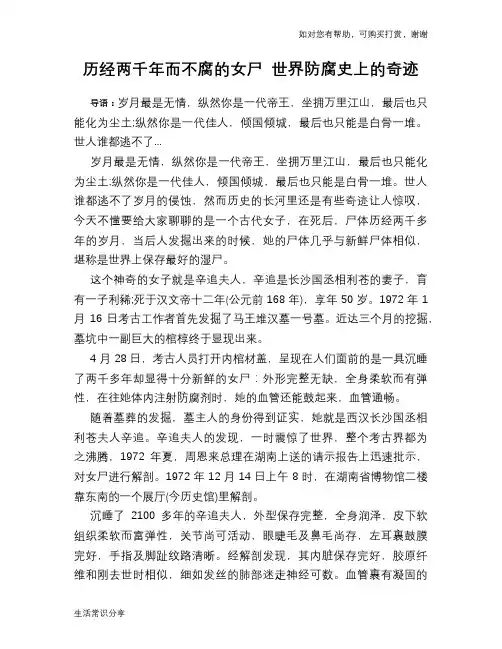 如对您有帮助，可购买打赏，谢谢

历经两千年而不腐的女尸 世界防腐史上的奇迹

导语：岁月最是无情，纵然你是一代帝王，坐拥万里江山，最后也只能化为尘土;纵然你是一代佳人，倾国倾城，最后也只能是白骨一堆。世人谁都逃不了...

岁月最是无情，纵然你是一代帝王，坐拥万里江山，最后也只能化为尘土;纵然你是一代佳人，倾国倾城，最后也只能是白骨一堆。世人谁都逃不了岁月的侵蚀，然而历史的长河里还是有些奇迹让人惊叹，今天不懂要给大家聊聊的是一个古代女子，在死后，尸体历经两千多年的岁月，当后人发掘出来的时候，她的尸体几乎与新鲜尸体相似，堪称是世界上保存最好的湿尸。

这个神奇的女子就是辛追夫人，辛追是长沙国丞相利苍的妻子，育有一子利豨;死于汉文帝十二年(公元前 168 年)，享年 50 岁。1972 年 1 月 16 日考古工作者首先发掘了马王堆汉墓一号墓。近达三个月的挖掘，墓坑中一副巨大的棺椁终于显现出来。

4 月 28 日，考古人员打开内棺材盖，呈现在人们面前的是一具沉睡了两千多年却显得十分新鲜的女尸：外形完整无缺，全身柔软而有弹性，在往她体内注射防腐剂时，她的血管还能鼓起来，血管通畅。

随着墓葬的发掘，墓主人的身份得到证实，她就是西汉长沙国丞相利苍夫人辛追。辛追夫人的发现，一时震惊了世界，整个考古界都为之沸腾，1972 年夏，周恩来总理在湖南上送的请示报告上迅速批示，对女尸进行解剖。1972 年 12 月 14 日上午 8 时，在湖南省博物馆二楼靠东南的一个展厅(今历史馆)里解剖。

沉睡了 2100 多年的辛追夫人，外型保存完整，全身润泽，皮下软组织柔软而富弹性，关节尚可活动，眼睫毛及鼻毛尚存，左耳裹鼓膜完好，手指及脚趾纹路清晰。经解剖发现，其内脏保存完好，胶原纤维和刚去世时相似，细如发丝的肺部迷走神经可数。血管裹有凝固的

生活常识分享